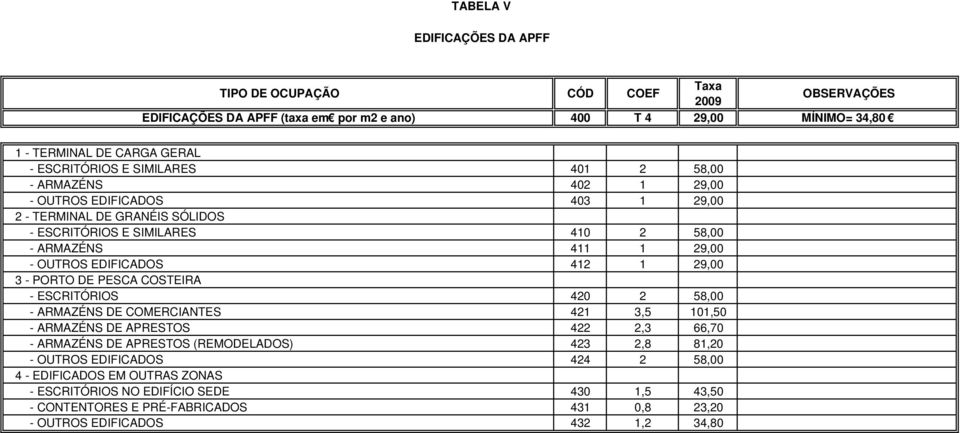 TABELA V

EDIFICAÇÕES DA APFF

| TIPO DE OCUPAÇÃO | CÓD | COEF | Taxa 2009 | OBSERVAÇÕES |
|---|---|---|---|---|
| EDIFICAÇÕES DA APFF (taxa em€ por m2 e ano) | 400 | T 4 | 29,00 | MÍNIMO= 34,80 € |
| 1 - TERMINAL DE CARGA GERAL | | | | |
| - ESCRITÓRIOS E SIMILARES | 401 | 2 | 58,00 | |
| - ARMAZÉNS | 402 | 1 | 29,00 | |
| - OUTROS EDIFICADOS | 403 | 1 | 29,00 | |
| 2 - TERMINAL DE GRANÉIS SÓLIDOS | | | | |
| - ESCRITÓRIOS E SIMILARES | 410 | 2 | 58,00 | |
| - ARMAZÉNS | 411 | 1 | 29,00 | |
| - OUTROS EDIFICADOS | 412 | 1 | 29,00 | |
| 3 - PORTO DE PESCA COSTEIRA | | | | |
| - ESCRITÓRIOS | 420 | 2 | 58,00 | |
| - ARMAZÉNS DE COMERCIANTES | 421 | 3,5 | 101,50 | |
| - ARMAZÉNS DE APRESTOS | 422 | 2,3 | 66,70 | |
| - ARMAZÉNS DE APRESTOS (REMODELADOS) | 423 | 2,8 | 81,20 | |
| - OUTROS EDIFICADOS | 424 | 2 | 58,00 | |
| 4 - EDIFICADOS EM OUTRAS ZONAS | | | | |
| - ESCRITÓRIOS NO EDIFÍCIO SEDE | 430 | 1,5 | 43,50 | |
| - CONTENTORES E PRÉ-FABRICADOS | 431 | 0,8 | 23,20 | |
| - OUTROS EDIFICADOS | 432 | 1,2 | 34,80 | |